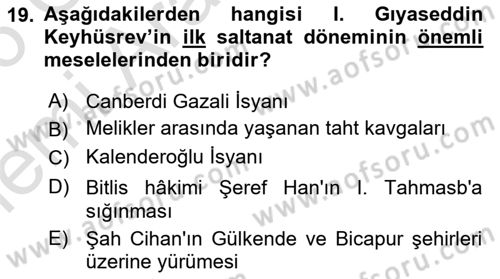 19. Aşağıdakilerden hangisi I. Gıyaseddin Keyhüsrev'in ilk saltanat döneminin önemli meselelerinden biridir?

A) Canberdi Gazali İsyanı
B) Melikler arasında yaşanan taht kavgaları
C) Kalenderoğlu İsyanı
D) Bitlis hâkimi Şeref Han'ın I. Tahmasb'a sığınması
E) Şah Cihan'ın Gülkende ve Bicapur şehirleri üzerine yürümesi

www.aofsoru.com